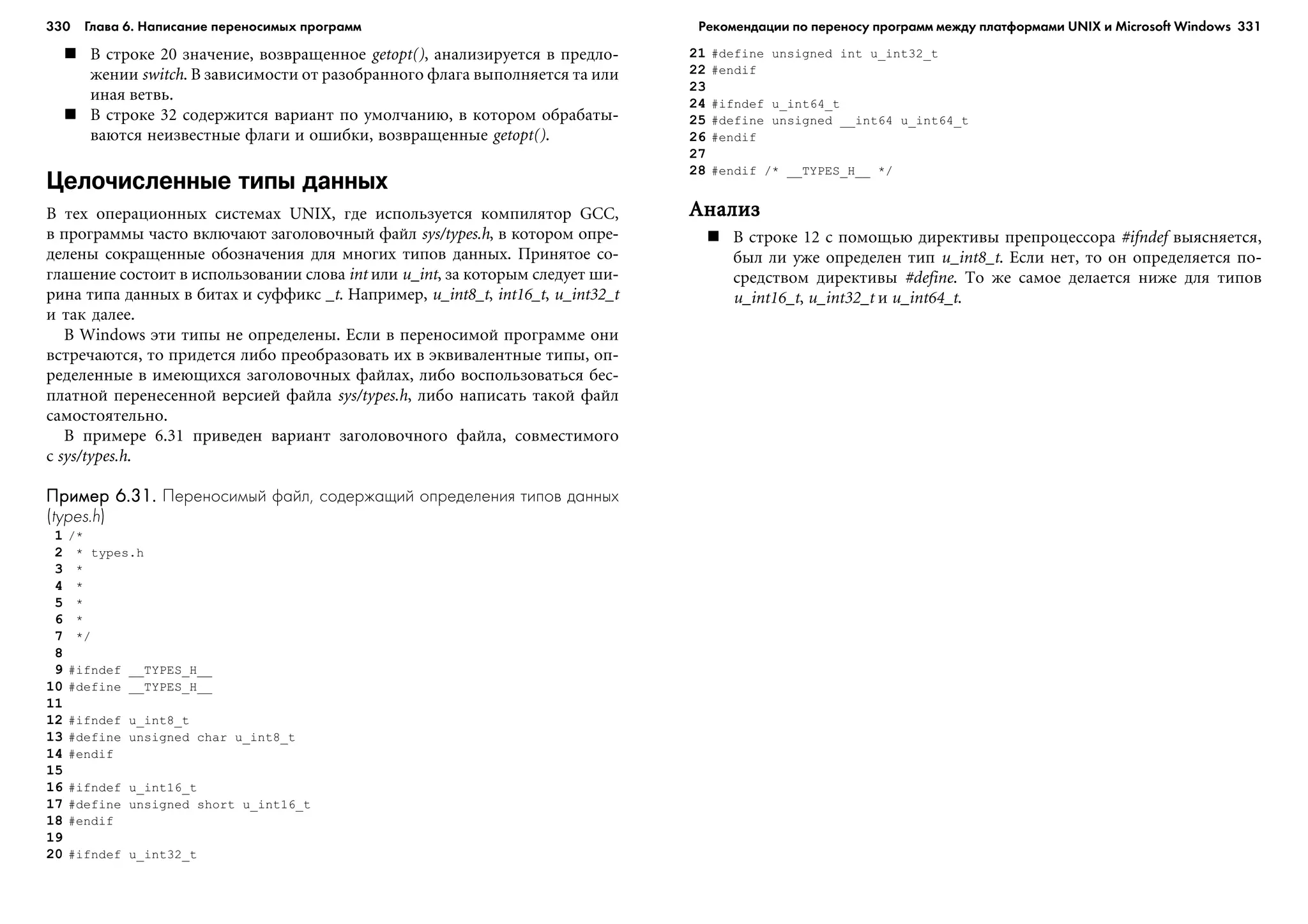 330 Глава 6. Написание переносимых программ

■ В строке 20 значение, возвращенное getopt(), анализируется в предложении switch. В зависимости от разобранного флага выполняется та или иная ветвь.
■ В строке 32 содержится вариант по умолчанию, в котором обрабатываются неизвестные флаги и ошибки, возвращенные getopt().

Целочисленные типы данных

В тех операционных системах UNIX, где используется компилятор GCC, в программы часто включают заголовочный файл sys/types.h, в котором определены сокращенные обозначения для многих типов данных. Принятое соглашение состоит в использовании слова int или u_int, за которым следует ширина типа данных в битах и суффикс _t. Например, u_int8_t, int16_t, u_int32_t и так далее.

В Windows эти типы не определены. Если в переносимой программе они встречаются, то придется либо преобразовать их в эквивалентные типы, определенные в имеющихся заголовочных файлах, либо воспользоваться бесплатной перенесенной версией файла sys/types.h, либо написать такой файл самостоятельно.

В примере 6.31 приведен вариант заголовочного файла, совместимого с sys/types.h.

Пример 6.31. Переносимый файл, содержащий определения типов данных (types.h)

1 /*
2 * types.h
3 *
4 *
5 *
6 *
7 */
8
9 #ifndef __TYPES_H__
10 #define __TYPES_H__
11
12 #ifndef u_int8_t
13 #define unsigned char u_int8_t
14 #endif
15
16 #ifndef u_int16_t
17 #define unsigned short u_int16_t
18 #endif
19
20 #ifndef u_int32_t

Рекомендации по переносу программ между платформами UNIX и Microsoft Windows 331

21 #define unsigned int u_int32_t
22 #endif
23
24 #ifndef u_int64_t
25 #define unsigned __int64 u_int64_t
26 #endif
27
28 #endif /* __TYPES_H__ */

Анализ

■ В строке 12 с помощью директивы препроцессора #ifndef выясняется, был ли уже определен тип u_int8_t. Если нет, то он определяется посредством директивы #define. То же самое делается ниже для типов u_int16_t, u_int32_t и u_int64_t.